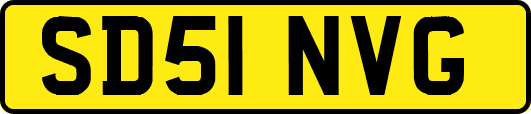 SD51 NVG